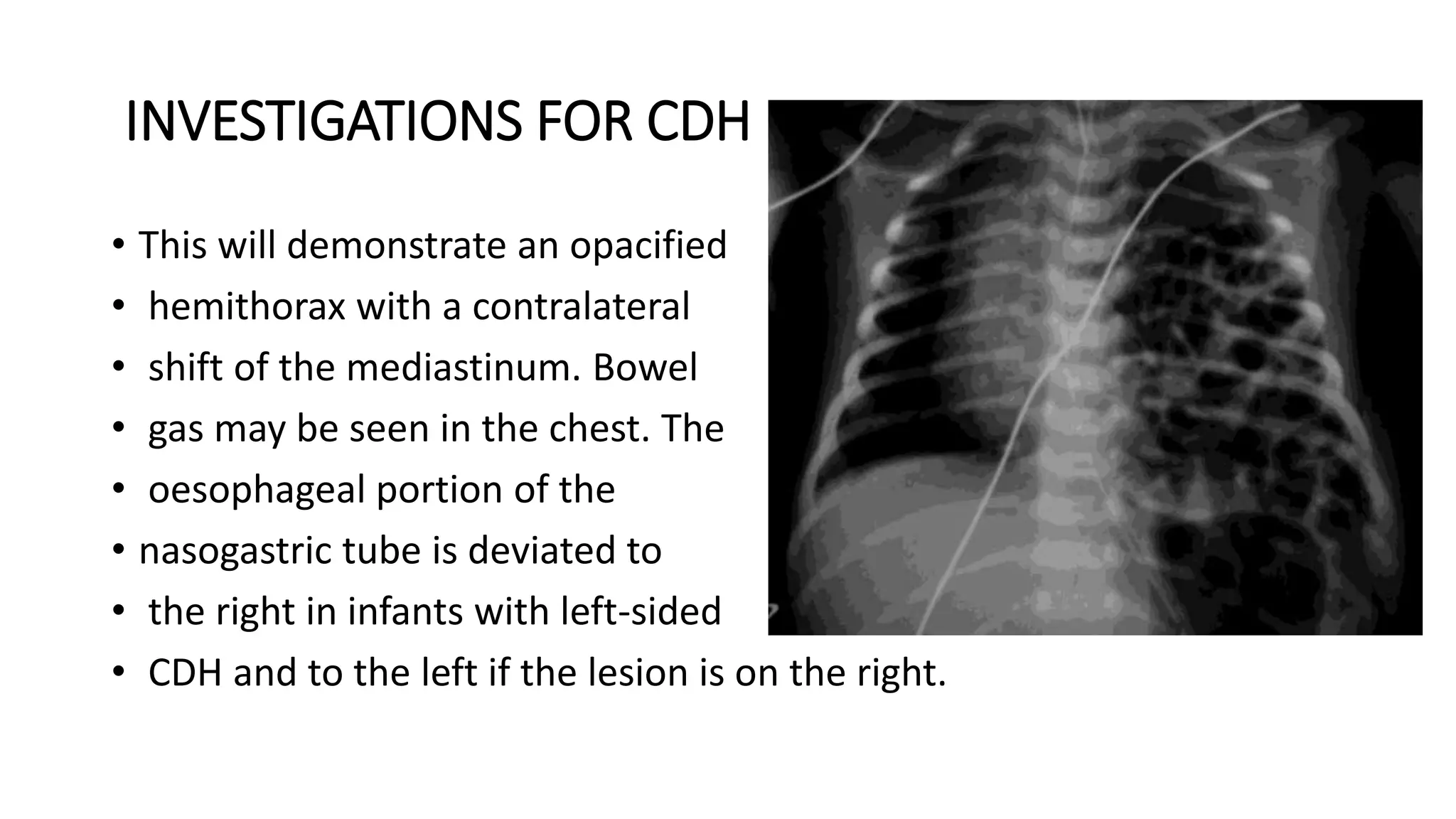 INVESTIGATIONS FOR CDH

• This will demonstrate an opacified
• hemithorax with a contralateral
• shift of the mediastinum. Bowel
• gas may be seen in the chest. The
• oesophageal portion of the
• nasogastric tube is deviated to
• the right in infants with left-sided
• CDH and to the left if the lesion is on the right.